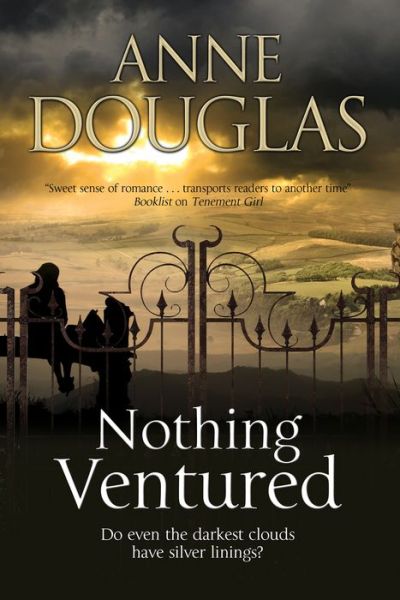 ANNE DOUGLAS

"Sweet sense of romance . . . transports readers to another time"
Booklist on Tenement Girl

Nothing Ventured

Do even the darkest clouds have silver linings?